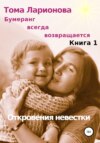 Тома Ларионова

Бумеранг всегда возвращается

Книга 1

Откровения невестки

18+